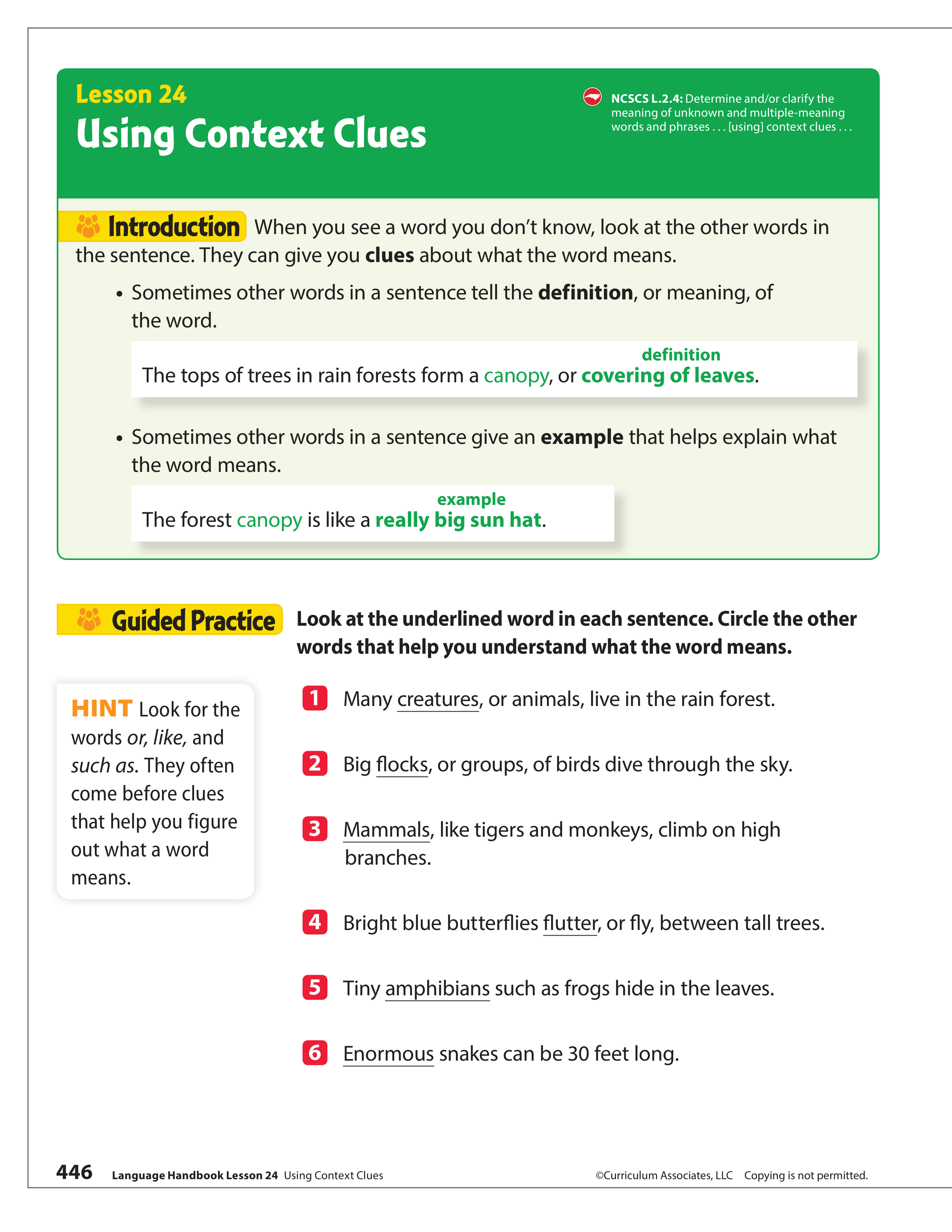 Lesson 24
Using Context Clues

NCSCS L.2.4: Determine and/or clarify the meaning of unknown and multiple-meaning words and phrases . . . [using] context clues . . .

Introduction When you see a word you don't know, look at the other words in the sentence. They can give you clues about what the word means.

• Sometimes other words in a sentence tell the definition, or meaning, of the word.

definition
The tops of trees in rain forests form a canopy, or covering of leaves.

• Sometimes other words in a sentence give an example that helps explain what the word means.

example
The forest canopy is like a really big sun hat.

Guided Practice Look at the underlined word in each sentence. Circle the other words that help you understand what the word means.

HINT Look for the words or, like, and such as. They often come before clues that help you figure out what a word means.

1 Many creatures, or animals, live in the rain forest.

2 Big flocks, or groups, of birds dive through the sky.

3 Mammals, like tigers and monkeys, climb on high branches.

4 Bright blue butterflies flutter, or fly, between tall trees.

5 Tiny amphibians such as frogs hide in the leaves.

6 Enormous snakes can be 30 feet long.

446 Language Handbook Lesson 24 Using Context Clues ©Curriculum Associates, LLC Copying is not permitted.